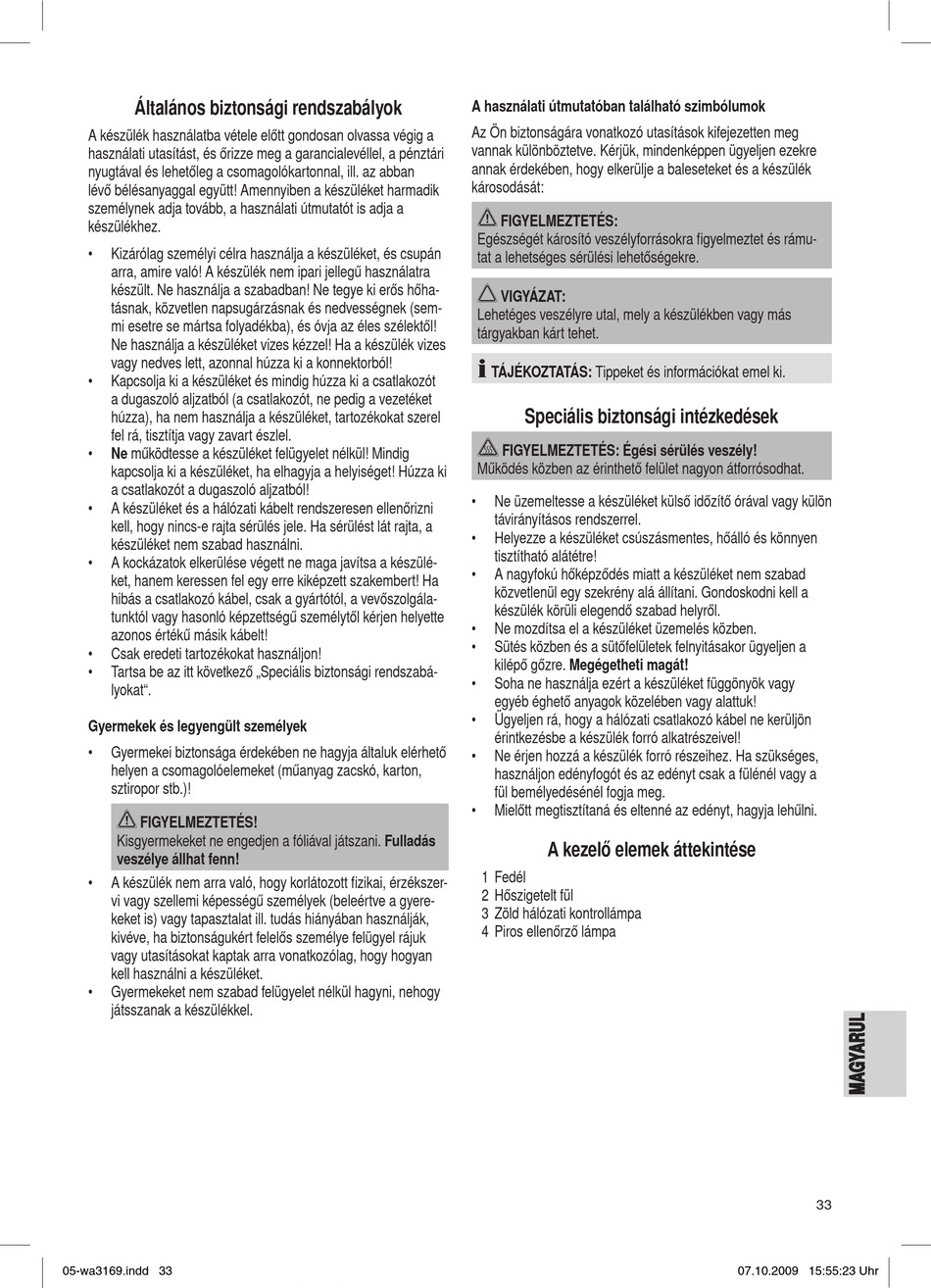 Általános biztonsági rendszabályok

A készülék használatba vétele előtt gondosan olvassa végig a használati utasítást, és őrizze meg a garancialevéllel, a pénztári nyugtával és lehetőleg a csomagolókartonnal, ill. az abban lévő bélésanyaggal együtt! Amennyiben a készüléket harmadik személynek adja tovább, a használati útmutatót is adja a készülékhez.

• Kizárólag személyi célra használja a készüléket, és csupán arra, amire való! A készülék nem ipari jellegű használatra készült. Ne használja a szabadban! Ne tegye ki erős hőhatásnak, közvetlen napsugárzásnak és nedvességnek (semmi esetre se mártsa folyadékba), és óvja az éles szélektől! Ne használja a készüléket vizes kézzel! Ha a készülék vizes vagy nedves lett, azonnal húzza ki a konnektorból!
• Kapcsolja ki a készüléket és mindig húzza ki a csatlakozót a dugaszoló aljzatból (a csatlakozót, ne pedig a vezetéket húzza), ha nem használja a készüléket, tartozékokat szerel fel rá, tisztítja vagy zavart észlel.
• Ne működtesse a készüléket felügyelet nélkül! Mindig kapcsolja ki a készüléket, ha elhagyja a helyiséget! Húzza ki a csatlakozót a dugaszoló aljzatból!
• A készüléket és a hálózati kábelt rendszeresen ellenőrizni kell, hogy nincs-e rajta sérülés jele. Ha sérülést lát rajta, a készüléket nem szabad használni.
• A kockázatok elkerülése végett ne maga javítsa a készüléket, hanem keressen fel egy erre kiképzett szakembert! Ha hibás a csatlakozó kábel, csak a gyártótól, a vevőszolgálatunktól vagy hasonló képzettségű személytől kérjen helyette azonos értékű másik kábelt!
• Csak eredeti tartozékokat használjon!
• Tartsa be az itt következő „Speciális biztonsági rendszabályokat“.

Gyermekek és legyengült személyek

• Gyermekei biztonsága érdekében ne hagyja általuk elérhető helyen a csomagolóelemeket (műanyag zacskó, karton, sztiropor stb.)!

FIGYELMEZTETÉS!
Kisgyermekeket ne engedjen a fóliával játszani. Fulladás veszélye állhat fenn!

• A készülék nem arra való, hogy korlátozott fizikai, érzékszervi vagy szellemi képességű személyek (beleértve a gyerekeket is) vagy tapasztalat ill. tudás hiányában használják, kivéve, ha biztonságukért felelős személye felügyel rájuk vagy utasításokat kaptak arra vonatkozólag, hogy hogyan kell használni a készüléket.
• Gyermekeket nem szabad felügyelet nélkül hagyni, nehogy játsszanak a készülékkel.

A használati útmutatóban található szimbólumok

Az Ön biztonságára vonatkozó utasítások kifejezetten meg vannak különböztetve. Kérjük, mindenképpen ügyeljen ezekre annak érdekében, hogy elkerülje a baleseteket és a készülék károsodását:

FIGYELMEZTETÉS:
Egészségét károsító veszélyforrásokra figyelmeztet és rámutat a lehetséges sérülési lehetőségekre.

VIGYÁZAT:
Lehetéges veszélyre utal, mely a készülékben vagy más tárgyakban kárt tehet.

TÁJÉKOZTATÁS: Tippeket és információkat emel ki.

Speciális biztonsági intézkedések

FIGYELMEZTETÉS: Égési sérülés veszély!
Működés közben az érinthető felület nagyon átforrósodhat.

• Ne üzemeltesse a készüléket külső időzítő órával vagy külön távirányításos rendszerrel.
• Helyezze a készüléket csúszásmentes, hőálló és könnyen tisztítható alátétre!
• A nagyfokú hőképződés miatt a készüléket nem szabad közvetlenül egy szekrény alá állítani. Gondoskodni kell a készülék körüli elegendő szabad helyről.
• Ne mozdítsa el a készüléket üzemelés közben.
• Sütés közben és a sütőfelületek felnyitásakor ügyeljen a kilépő gőzre. Megégetheti magát!
• Soha ne használja ezért a készüléket függönyök vagy egyéb éghető anyagok közelében vagy alattuk!
• Ügyeljen rá, hogy a hálózati csatlakozó kábel ne kerüljön érintkezésbe a készülék forró alkatrészeivel!
• Ne érjen hozzá a készülék forró részeihez. Ha szükséges, használjon edényfogót és az edényt csak a fülénél vagy a fül bemélyedésénél fogja meg.
• Mielőtt megtisztítaná és eltenné az edényt, hagyja lehűlni.

A kezelő elemek áttekintése

1 Fedél
2 Hőszigetelt fül
3 Zöld hálózati kontrollámpa
4 Piros ellenőrző lámpa

MAGYARUL

33

05-wa3169.indd 33    07.10.2009 15:55:23 Uhr